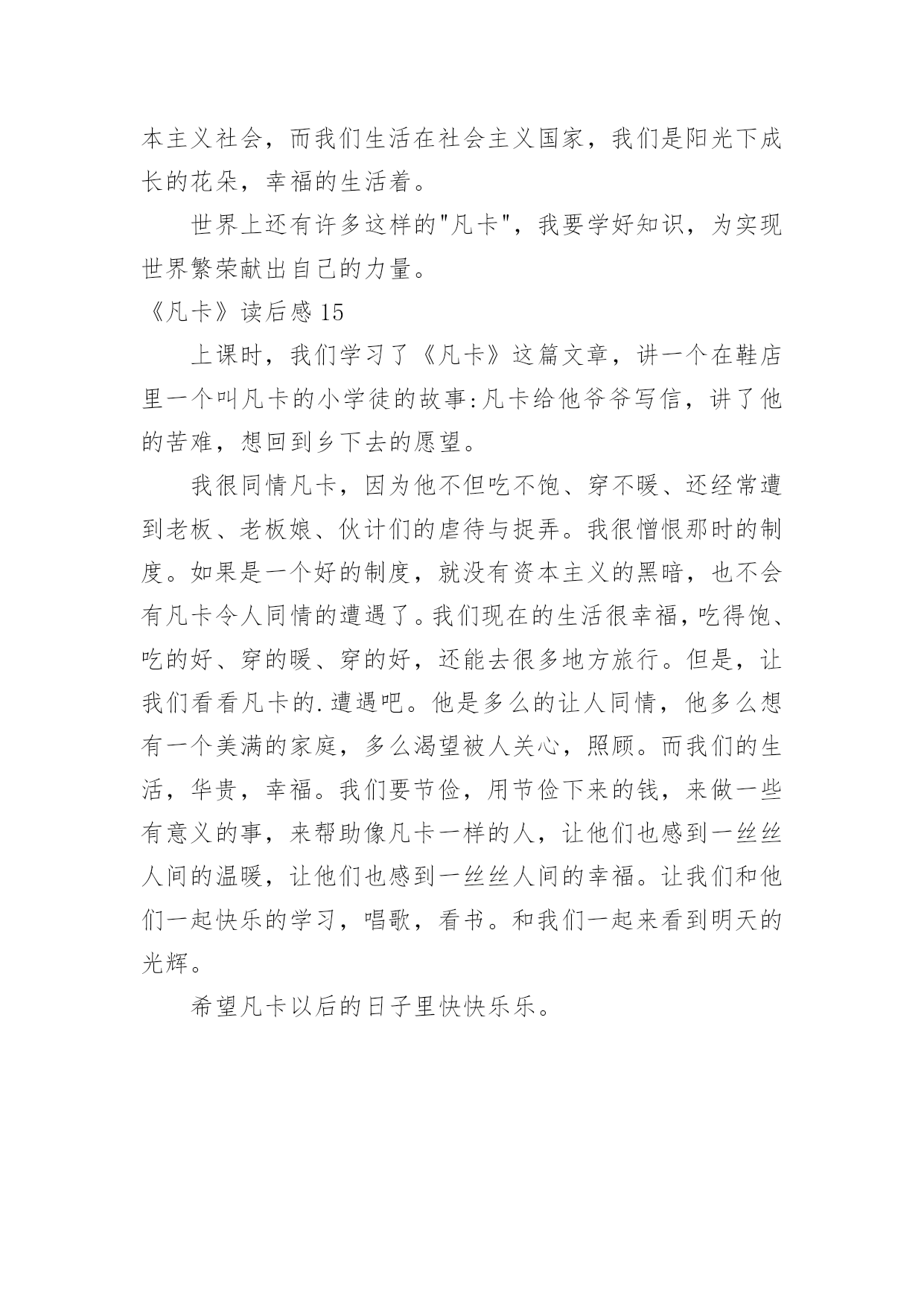 本主义社会，而我们生活在社会主义国家，我们是阳光下成长的花朵，幸福的生活着。

世界上还有许多这样的"凡卡"，我要学好知识，为实现世界繁荣献出自己的力量。

《凡卡》读后感 15

上课时，我们学习了《凡卡》这篇文章，讲一个在鞋店里一个叫凡卡的小学徒的故事:凡卡给他爷爷写信，讲了他的苦难，想回到乡下去的愿望。

我很同情凡卡，因为他不但吃不饱、穿不暖、还经常遭到老板、老板娘、伙计们的虐待与捉弄。我很憎恨那时的制度。如果是一个好的制度，就没有资本主义的黑暗，也不会有凡卡令人同情的遭遇了。我们现在的生活很幸福，吃得饱、吃的好、穿的暖、穿的好，还能去很多地方旅行。但是，让我们看看凡卡的.遭遇吧。他是多么的让人同情，他多么想有一个美满的家庭，多么渴望被人关心，照顾。而我们的生活，华贵，幸福。我们要节俭，用节俭下来的钱，来做一些有意义的事，来帮助像凡卡一样的人，让他们也感到一丝丝人间的温暖，让他们也感到一丝丝人间的幸福。让我们和他们一起快乐的学习，唱歌，看书。和我们一起来看到明天的光辉。

希望凡卡以后的日子里快快乐乐。